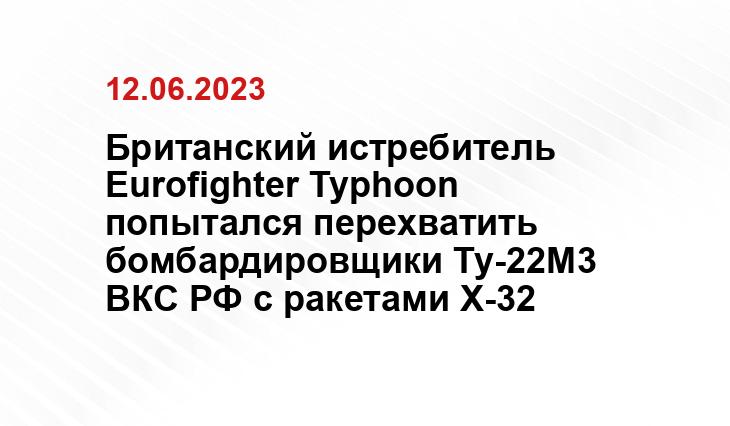 12.06.2023

Британский истребитель Eurofighter Typhoon попытался перехватить бомбардировщики Ту-22М3 ВКС РФ с ракетами Х-32